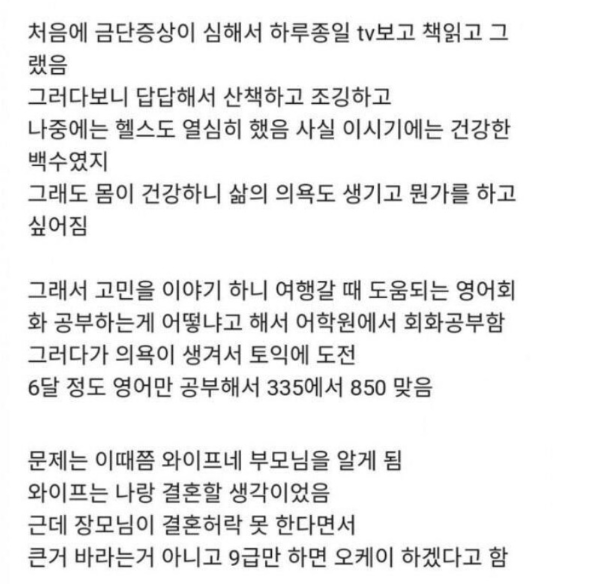 처음에 금단증상이 심해서 하루종일 tv보고 책읽고 그랬음
그러다보니 답답해서 산책하고 조깅하고
나중에는 헬스도 열심히 했음 사실 이시기에는 건강한 백수였지
그래도 몸이 건강하니 삶의 의욕도 생기고 뭔가를 하고 싶어짐

그래서 고민을 이야기 하니 여행갈 때 도움되는 영어회화 공부하는게 어떻냐고 해서 어학원에서 회화공부함
그러다가 의욕이 생겨서 토익에 도전
6달 정도 영어만 공부해서 335에서 850 맞음

문제는 이때쯤 와이프네 부모님을 알게 됨
와이프는 나랑 결혼할 생각이었음
근데 장모님이 결혼허락 못 한다면서
큰거 바라는거 아니고 9급만 하면 오케이 하겠다고 함